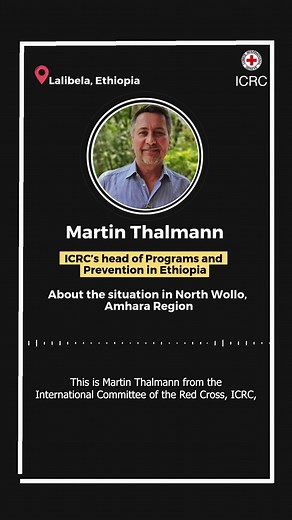 Lalibela, Ethiopia

ICRC

Martin Thalmann

ICRC's head of Programs and Prevention in Ethiopia

About the situation in North Wollo, Amhara Region

This is Martin Thalmann from the International Committee of the Red Cross, ICRC,